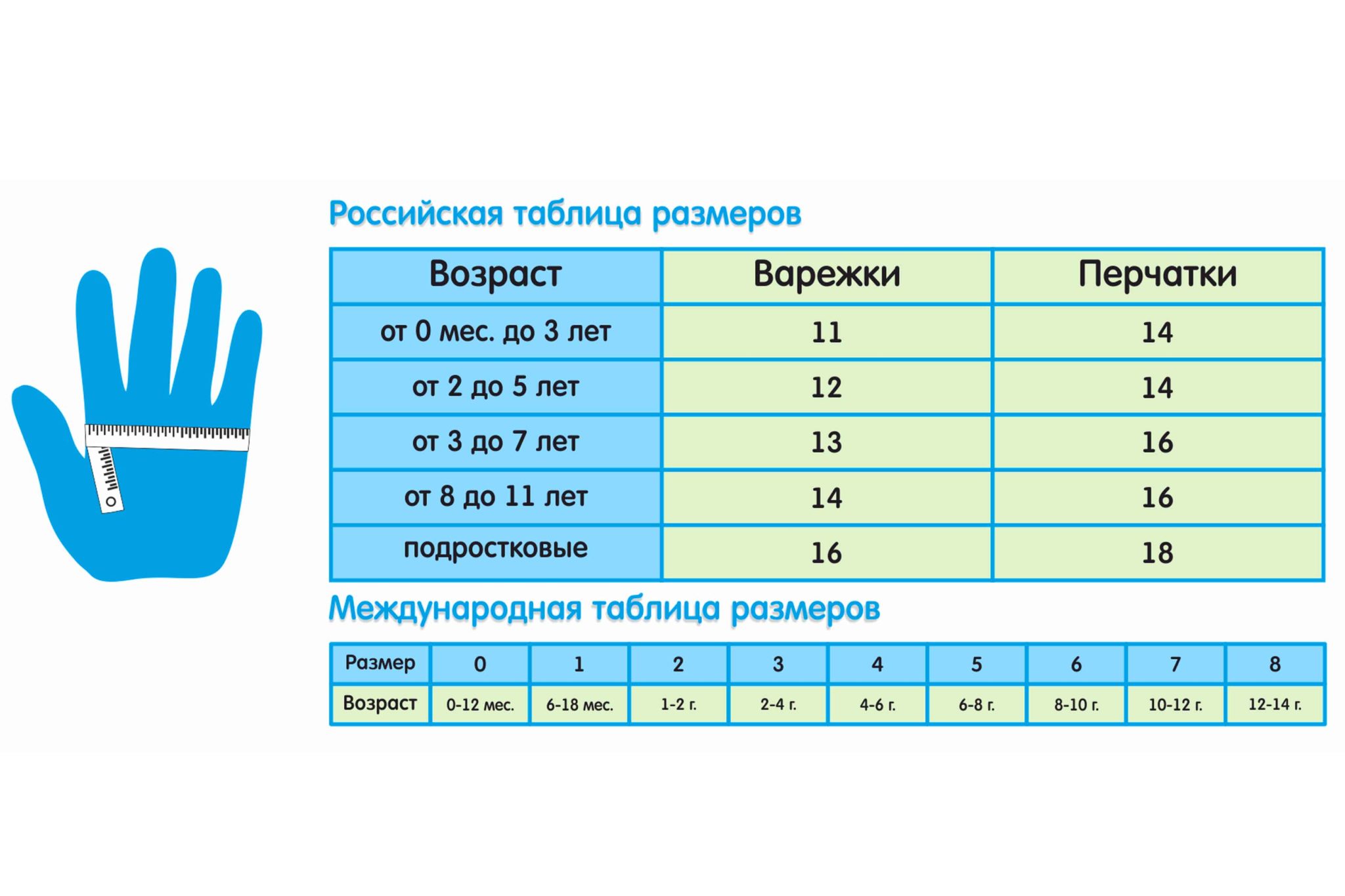 Российская таблица размеров

| Возраст | Варежки | Перчатки |
|---|---|---|
| от 0 мес. до 3 лет | 11 | 14 |
| от 2 до 5 лет | 12 | 14 |
| от 3 до 7 лет | 13 | 16 |
| от 8 до 11 лет | 14 | 16 |
| подростковые | 16 | 18 |

Международная таблица размеров

| Размер | 0 | 1 | 2 | 3 | 4 | 5 | 6 | 7 | 8 |
|---|---|---|---|---|---|---|---|---|---|
| Возраст | 0-12 мес. | 6-18 мес. | 1-2 г. | 2-4 г. | 4-6 г. | 6-8 г. | 8-10 г. | 10-12 г. | 12-14 г. |